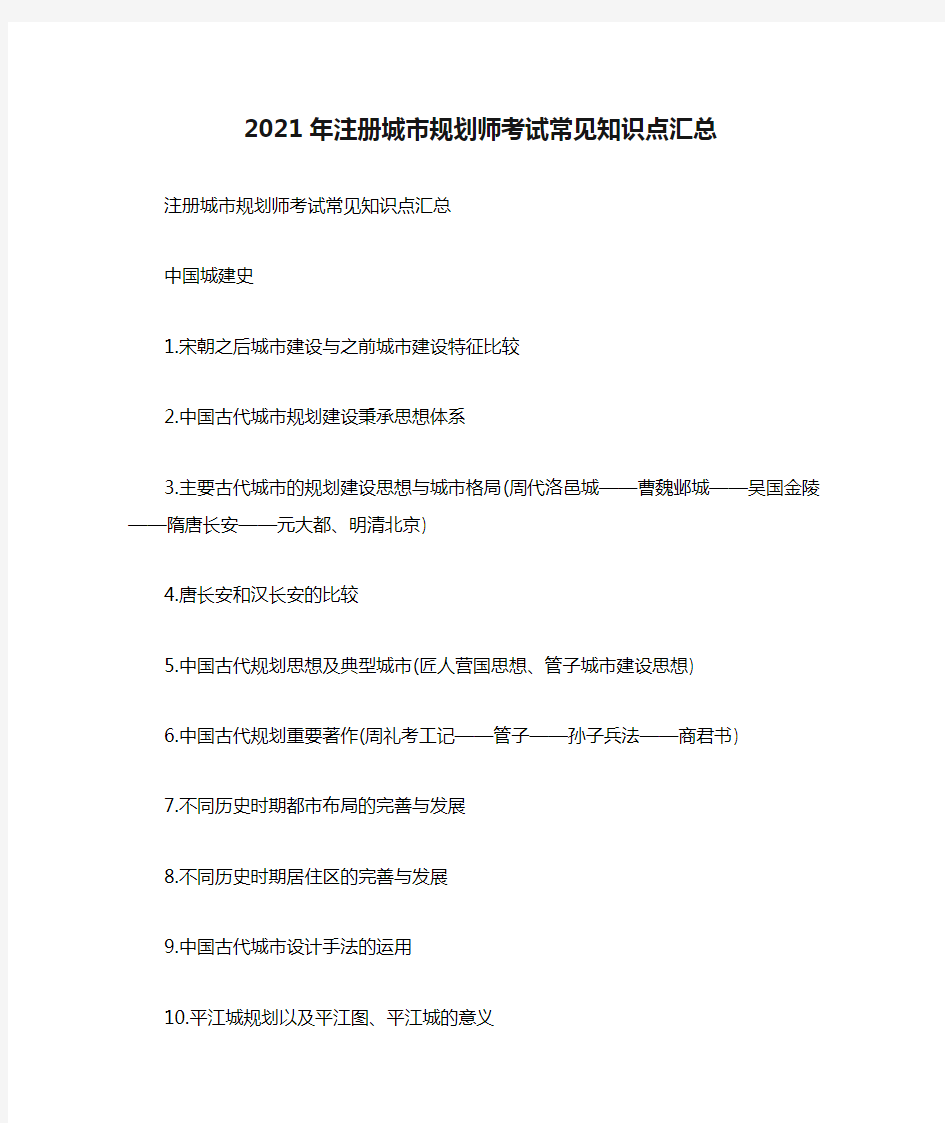 2021年注册城市规划师考试常见知识点汇总

注册城市规划师考试常见知识点汇总

中国城建史

1.宋朝之后城市建设与之前城市建设特征比较

2.中国古代城市规划建设秉承思想体系

3.主要古代城市的规划建设思想与城市格局(周代洛邑城——曹魏邺城——吴国金陵——隋唐长安——元大都、明清北京)

4.唐长安和汉长安的比较

5.中国古代规划思想及典型城市(匠人营国思想、管子城市建设思想)

6.中国古代规划重要著作(周礼考工记——管子——孙子兵法——商君书)

7.不同历史时期都市布局的完善与发展

8.不同历史时期居住区的完善与发展

9.中国古代城市设计手法的运用

10.平江城规划以及平江图、平江城的意义